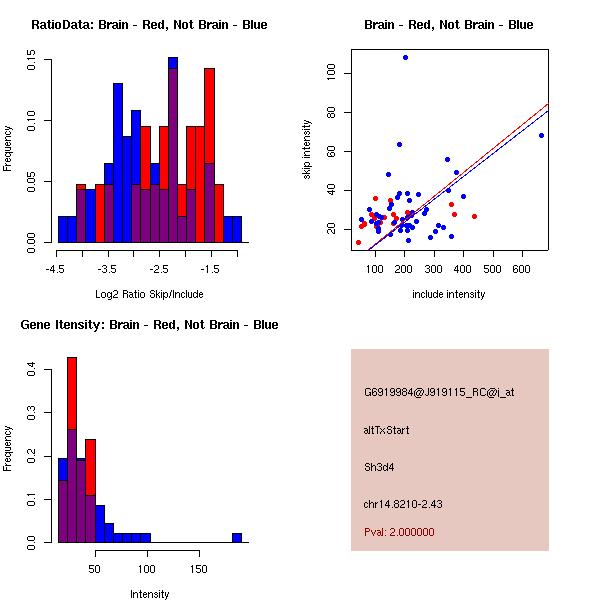 RatioData: Brain - Red, Not Brain - Blue

Frequency

0.00
0.05
0.10
0.15

-4.5
-3.5
-2.5
-1.5

Log2 Ratio Skip/Include

Brain - Red, Not Brain - Blue

skip intensity

20
40
60
80
100

100
200
300
400
500
600

include intensity

Gene Itensity: Brain - Red, Not Brain - Blue

Frequency

0.0
0.1
0.2
0.3
0.4

50
100
150

Intensity

G6919984@J919115_RC@i_at

altTxStart

Sh3d4

chr14.8210-2.43

Pval: 2.000000